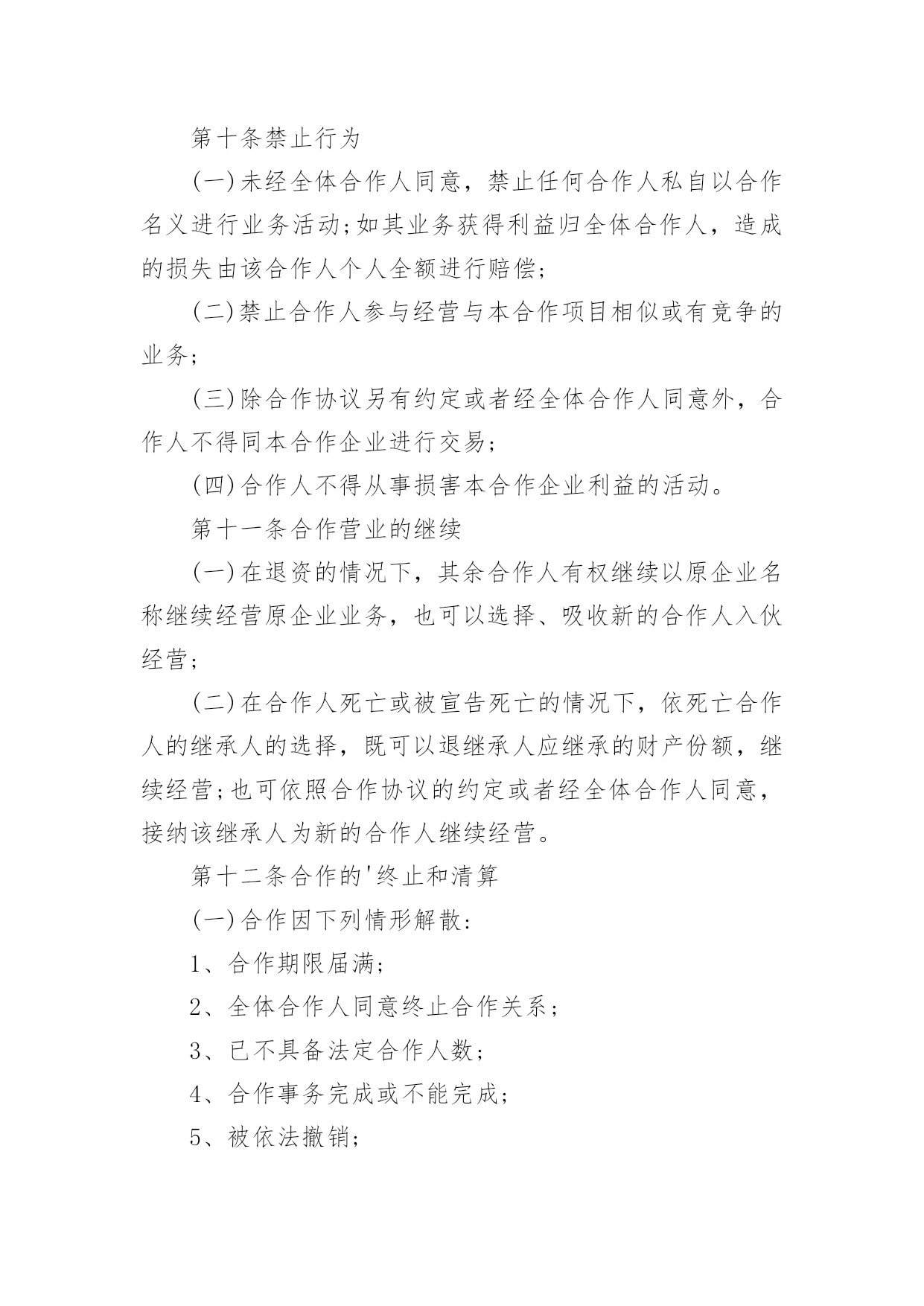 第十条禁止行为

(一)未经全体合作人同意，禁止任何合作人私自以合作名义进行业务活动;如其业务获得利益归全体合作人，造成的损失由该合作人个人全额进行赔偿;

(二)禁止合作人参与经营与本合作项目相似或有竞争的业务;

(三)除合作协议另有约定或者经全体合作人同意外，合作人不得同本合作企业进行交易;

(四)合作人不得从事损害本合作企业利益的活动。

第十一条合作营业的继续

(一)在退资的情况下，其余合作人有权继续以原企业名称继续经营原企业业务，也可以选择、吸收新的合作人入伙经营;

(二)在合作人死亡或被宣告死亡的情况下，依死亡合作人的继承人的选择，既可以退继承人应继承的财产份额，继续经营;也可依照合作协议的约定或者经全体合作人同意，接纳该继承人为新的合作人继续经营。

第十二条合作的'终止和清算

(一)合作因下列情形解散:

1、合作期限届满;

2、全体合作人同意终止合作关系;

3、已不具备法定合作人数;

4、合作事务完成或不能完成;

5、被依法撤销;